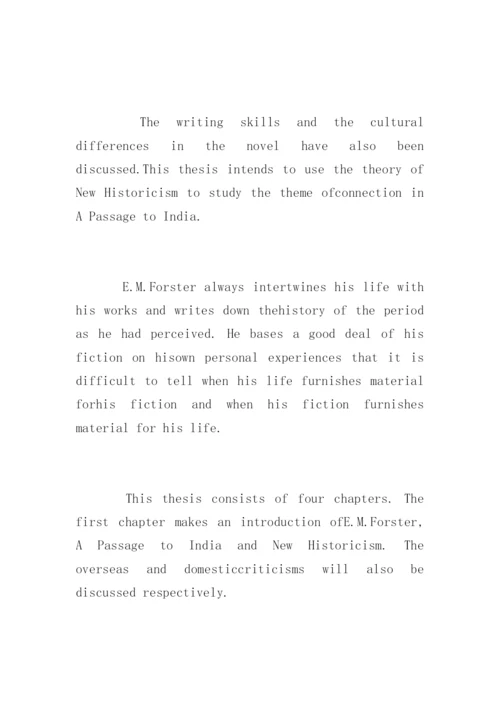 The writing skills and the cultural differences in the novel have also been discussed.This thesis intends to use the theory of New Historicism to study the theme ofconnection in A Passage to India.

E.M.Forster always intertwines his life with his works and writes down thehistory of the period as he had perceived. He bases a good deal of his fiction on hisown personal experiences that it is difficult to tell when his life furnishes material forhis fiction and when his fiction furnishes material for his life.

This thesis consists of four chapters. The first chapter makes an introduction ofE.M.Forster, A Passage to India and New Historicism. The overseas and domesticcriticisms will also be discussed respectively.